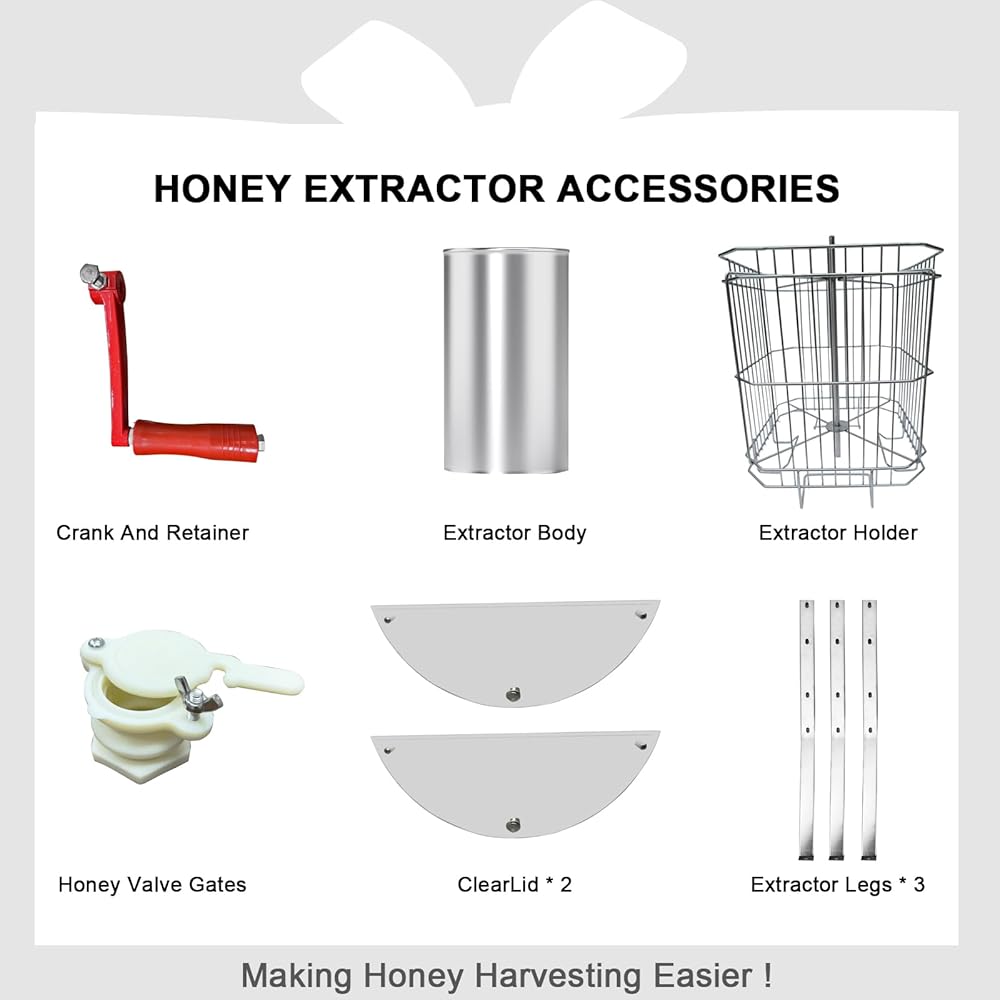 HONEY EXTRACTOR ACCESSORIES

Crank And Retainer

Extractor Body

Extractor Holder

Honey Valve Gates

ClearLid * 2

Extractor Legs * 3

Making Honey Harvesting Easier !